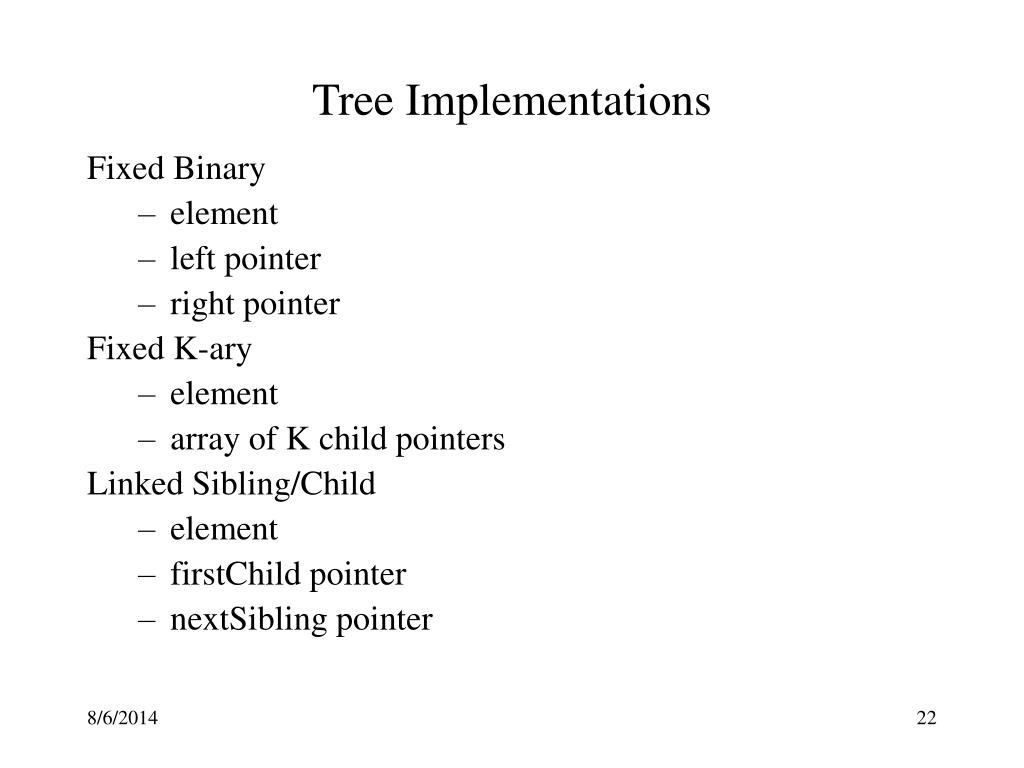 Tree Implementations

Fixed Binary
– element
– left pointer
– right pointer

Fixed K-ary
– element
– array of K child pointers

Linked Sibling/Child
– element
– firstChild pointer
– nextSibling pointer

8/6/2014

22